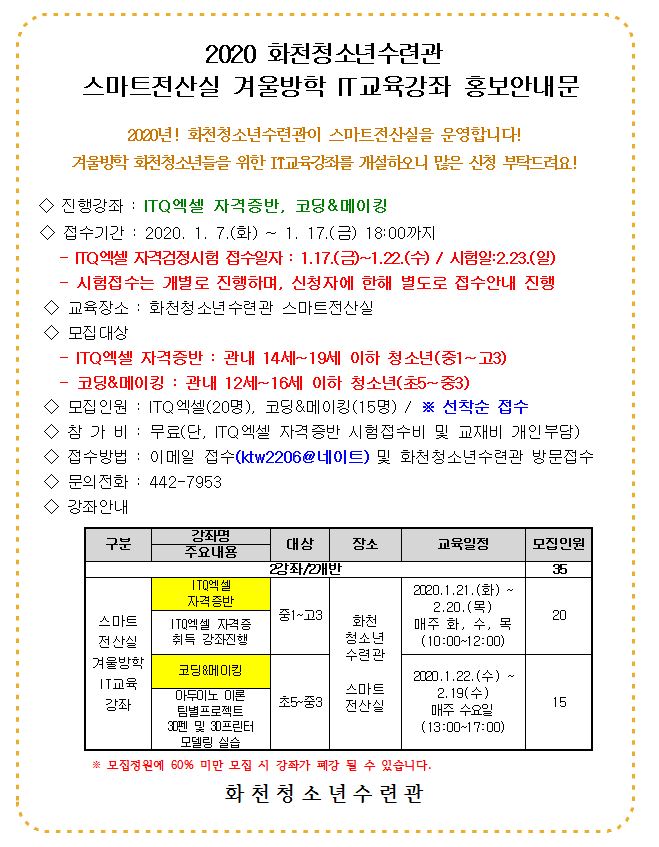 2020 화천청소년수련관
스마트전산실 겨울방학 IT교육강좌 홍보안내문

2020년! 화천청소년수련관이 스마트전산실을 운영합니다!
겨울방학 화천청소년들을 위한 IT교육강좌를 개설하오니 많은 신청 부탁드려요!

◇ 진행강좌 : ITQ엑셀 자격증반, 코딩&메이킹
◇ 접수기간 : 2020. 1. 7.(화) ~ 1. 17.(금) 18:00까지
- ITQ엑셀 자격검정시험 접수일자 : 1.17.(금)~1.22.(수) / 시험일:2.23.(일)
- 시험접수는 개별로 진행하며, 신청자에 한해 별도로 접수안내 진행
◇ 교육장소 : 화천청소년수련관 스마트전산실
◇ 모집대상
- ITQ엑셀 자격증반 : 관내 14세~19세 이하 청소년(중1~고3)
- 코딩&메이킹 : 관내 12세~16세 이하 청소년(초5~중3)
◇ 모집인원 : ITQ엑셀(20명), 코딩&메이킹(15명) / ※ 선착순 접수
◇ 참 가 비 : 무료(단, ITQ엑셀 자격증반 시험접수비 및 교재비 개인부담)
◇ 접수방법 : 이메일 접수(ktw2206@네이트) 및 화천청소년수련관 방문접수
◇ 문의전화 : 442-7953
◇ 강좌안내

| 구분 | 강좌명 / 주요내용 | 대상 | 장소 | 교육일정 | 모집인원 |
|---|---|---|---|---|---|
| 2강좌/2개반 | | | | | 35 |
| 스마트 전산실 겨울방학 IT교육 강좌 | ITQ엑셀 자격증반 / ITQ엑셀 자격증 취득 강좌진행 | 중1~고3 | 화천 청소년 수련관 스마트 전산실 | 2020.1.21.(화) ~ 2.20.(목) 매주 화, 수, 목 (10:00~12:00) | 20 |
| | 코딩&메이킹 / 아두이노 이론 팀별프로젝트 3D펜 및 3D프린터 모델링 실습 | 초5~중3 | | 2020.1.22.(수) ~ 2.19(수) 매주 수요일 (13:00~17:00) | 15 |

※ 모집정원에 60% 미만 모집 시 강좌가 폐강 될 수 있습니다.

화천청소년수련관